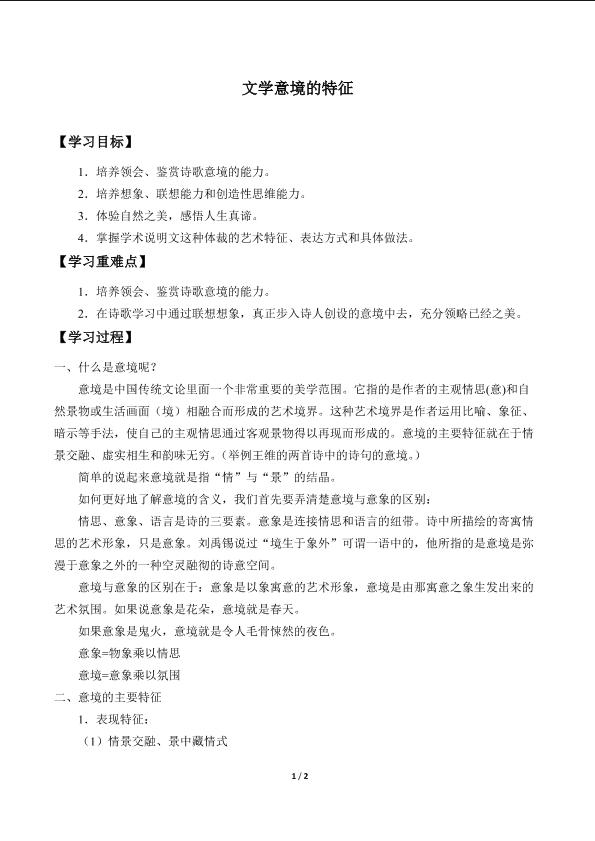 文学意境的特征

【学习目标】

1．培养领会、鉴赏诗歌意境的能力。

2．培养想象、联想能力和创造性思维能力。

3．体验自然之美，感悟人生真谛。

4．掌握学术说明文这种体裁的艺术特征、表达方式和具体做法。

【学习重难点】

1．培养领会、鉴赏诗歌意境的能力。

2．在诗歌学习中通过联想想象，真正步入诗人创设的意境中去，充分领略已经之美。

【学习过程】

一、什么是意境呢？

意境是中国传统文论里面一个非常重要的美学范围。它指的是作者的主观情思(意)和自然景物或生活画面（境）相融合而形成的艺术境界。这种艺术境界是作者运用比喻、象征、暗示等手法，使自己的主观情思通过客观景物得以再现而形成的。意境的主要特征就在于情景交融、虚实相生和韵味无穷。(举例王维的两首诗中的诗句的意境。)

简单的说起来意境就是指“情”与“景”的结晶。

如何更好地了解意境的含义，我们首先要弄清楚意境与意象的区别：

情思、意象、语言是诗的三要素。意象是连接情思和语言的纽带。诗中所描绘的寄寓情思的艺术形象，只是意象。刘禹锡说过“境生于象外”可谓一语中的，他所指的是意境是弥漫于意象之外的一种空灵融彻的诗意空间。

意境与意象的区别在于：意象是以象寓意的艺术形象，意境是由那寓意之象生发出来的艺术氛围。如果说意象是花朵，意境就是春天。

如果意象是鬼火，意境就是令人毛骨悚然的夜色。

意象=物象乘以情思

意境=意象乘以氛围

二、意境的主要特征

1．表现特征：

（1）情景交融、景中藏情式

1 / 2